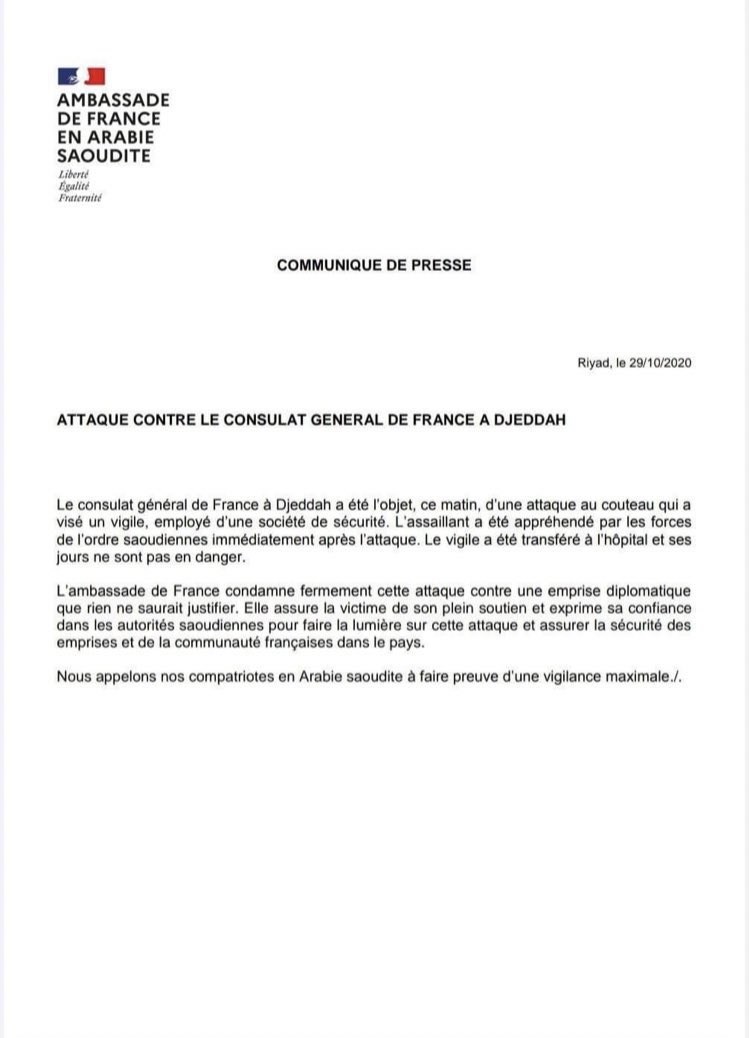 AMBASSADE
DE FRANCE
EN ARABIE
SAOUDITE
Liberté
Égalité
Fraternité

COMMUNIQUE DE PRESSE

Riyad, le 29/10/2020

ATTAQUE CONTRE LE CONSULAT GENERAL DE FRANCE A DJEDDAH

Le consulat général de France à Djeddah a été l'objet, ce matin, d'une attaque au couteau qui a visé un vigile, employé d'une société de sécurité. L'assaillant a été appréhendé par les forces de l'ordre saoudiennes immédiatement après l'attaque. Le vigile a été transféré à l'hôpital et ses jours ne sont pas en danger.

L'ambassade de France condamne fermement cette attaque contre une emprise diplomatique que rien ne saurait justifier. Elle assure la victime de son plein soutien et exprime sa confiance dans les autorités saoudiennes pour faire la lumière sur cette attaque et assurer la sécurité des emprises et de la communauté françaises dans le pays.

Nous appelons nos compatriotes en Arabie saoudite à faire preuve d'une vigilance maximale./.